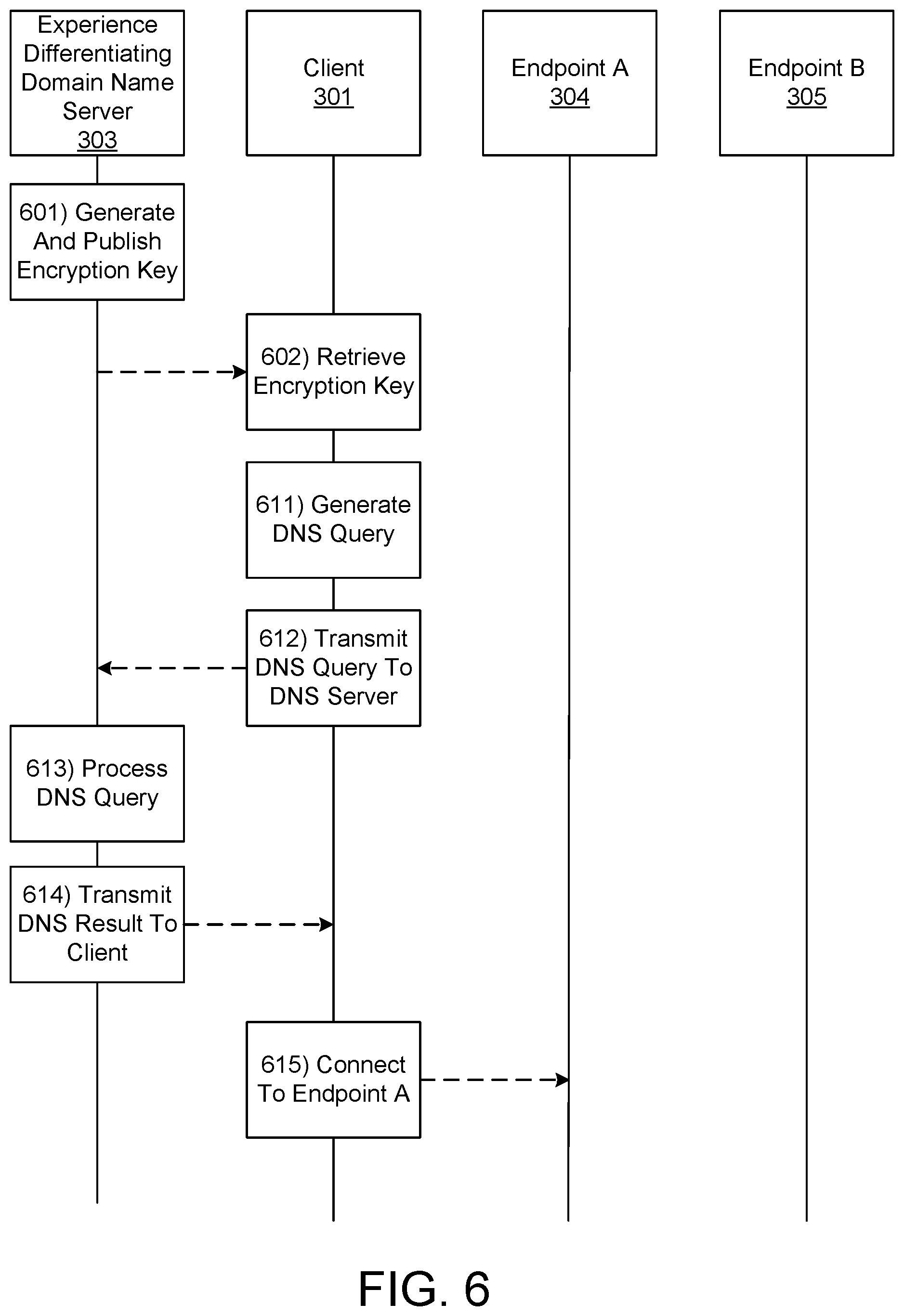 Experience Differentiating Domain Name Server 303

Client 301

Endpoint A 304

Endpoint B 305

601) Generate And Publish Encryption Key

602) Retrieve Encryption Key

611) Generate DNS Query

612) Transmit DNS Query To DNS Server

613) Process DNS Query

614) Transmit DNS Result To Client

615) Connect To Endpoint A

FIG. 6